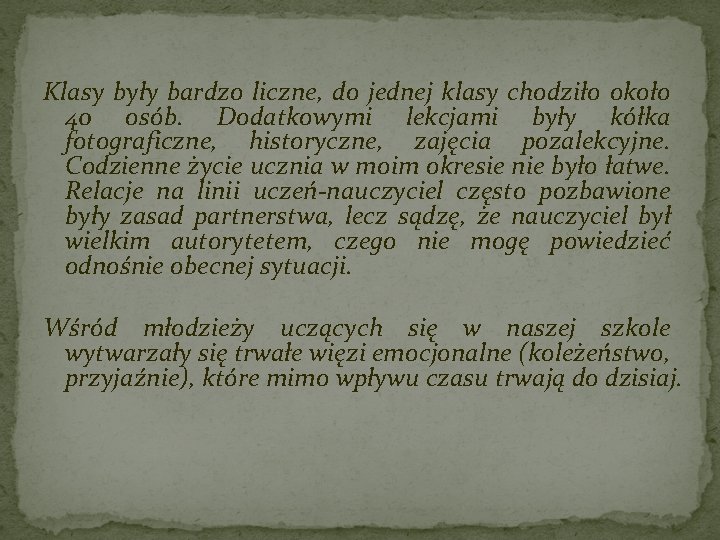 Klasy były bardzo liczne, do jednej klasy chodziło około 40 osób. Dodatkowymi lekcjami były kółka fotograficzne, historyczne, zajęcia pozalekcyjne. Codzienne życie ucznia w moim okresie nie było łatwe. Relacje na linii uczeń-nauczyciel często pozbawione były zasad partnerstwa, lecz sądzę, że nauczyciel był wielkim autorytetem, czego nie mogę powiedzieć odnośnie obecnej sytuacji.

Wśród młodzieży uczących się w naszej szkole wytwarzały się trwałe więzi emocjonalne (koleżeństwo, przyjaźnie), które mimo wpływu czasu trwają do dzisiaj.